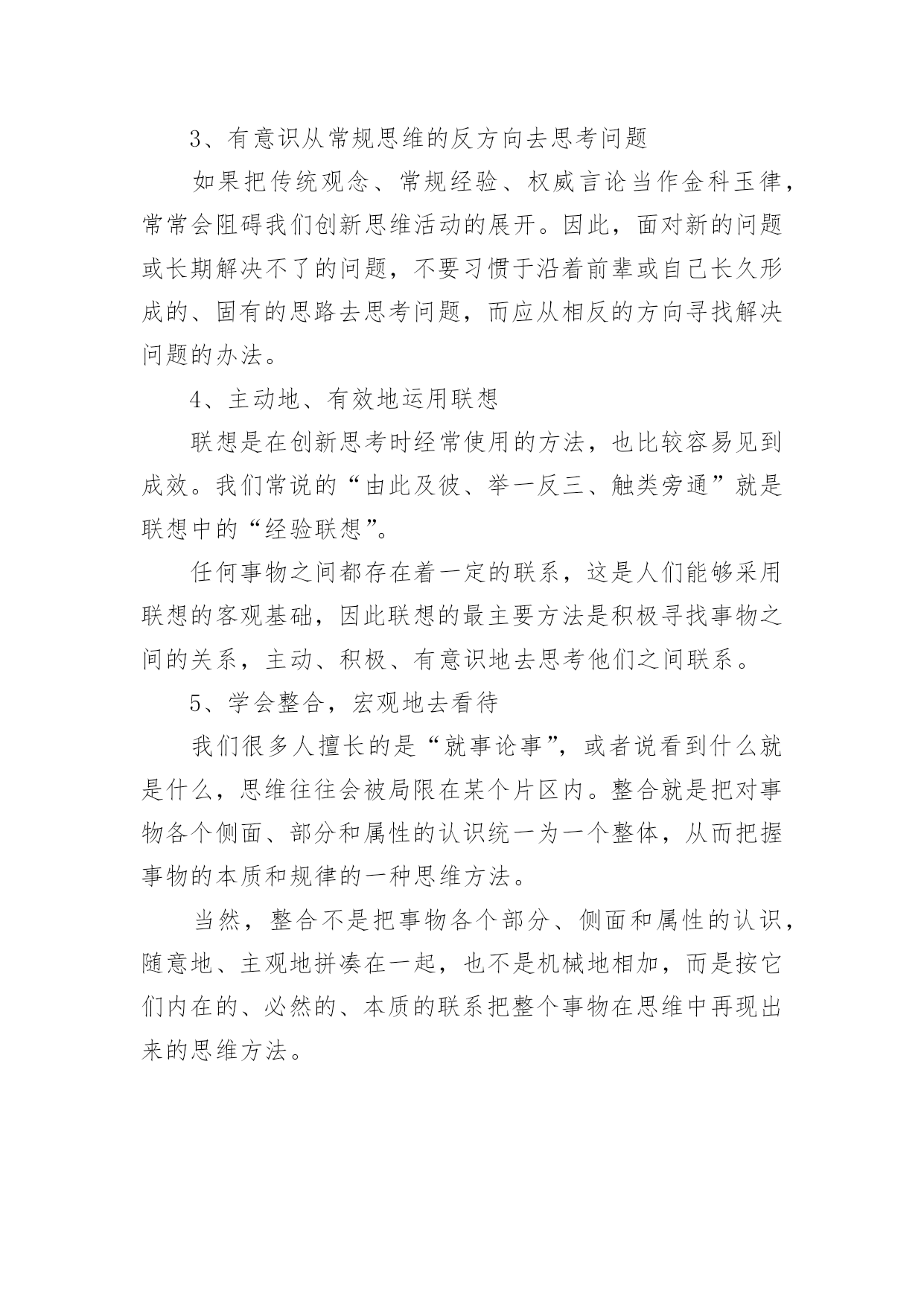 3、有意识从常规思维的反方向去思考问题

如果把传统观念、常规经验、权威言论当作金科玉律，常常会阻碍我们创新思维活动的展开。因此，面对新的问题或长期解决不了的问题，不要习惯于沿着前辈或自己长久形成的、固有的思路去思考问题，而应从相反的方向寻找解决问题的办法。

4、主动地、有效地运用联想

联想是在创新思考时经常使用的方法，也比较容易见到成效。我们常说的“由此及彼、举一反三、触类旁通”就是联想中的“经验联想”。

任何事物之间都存在着一定的联系，这是人们能够采用联想的客观基础，因此联想的最主要方法是积极寻找事物之间的关系，主动、积极、有意识地去思考他们之间联系。

5、学会整合，宏观地去看待

我们很多人擅长的是“就事论事”，或者说看到什么就是什么，思维往往会被局限在某个片区内。整合就是把对事物各个侧面、部分和属性的认识统一为一个整体，从而把握事物的本质和规律的一种思维方法。

当然，整合不是把事物各个部分、侧面和属性的认识，随意地、主观地拼凑在一起，也不是机械地相加，而是按它们内在的、必然的、本质的联系把整个事物在思维中再现出来的思维方法。